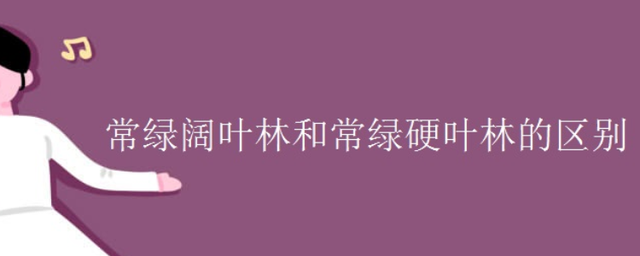 常绿阔叶林和常绿硬叶林的区别